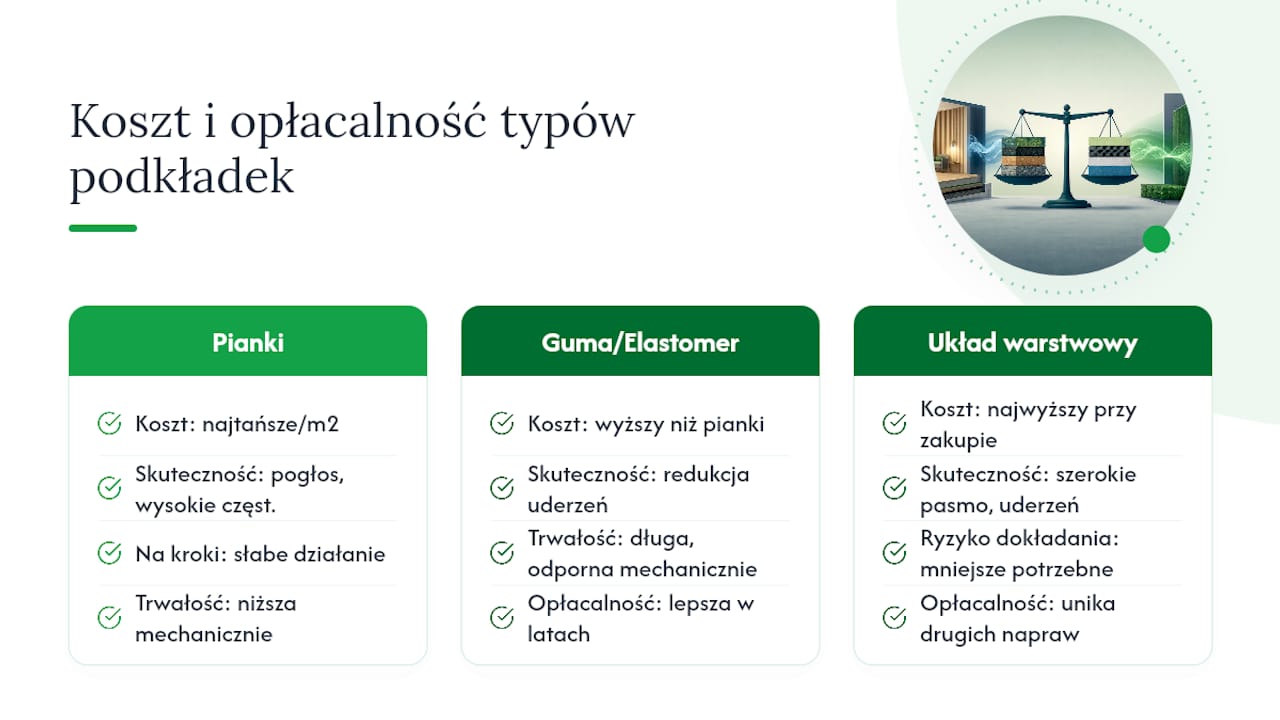 Koszt i opłacalność typów podkładek

Pianki

Koszt: najtańsze/m2

Skuteczność: pogłos, wysokie częst.

Na kroki: słabe działanie

Trwałość: niższa mechanicznie

Guma/Elastomer

Koszt: wyższy niż pianki

Skuteczność: redukcja uderzeń

Trwałość: długa, odporna mechanicznie

Opłacalność: lepsza w latach

Układ warstwowy

Koszt: najwyższy przy zakupie

Skuteczność: szerokie pasmo, uderzeń

Ryzyko dokładania: mniejsze potrzebne

Opłacalność: unika drugich napraw